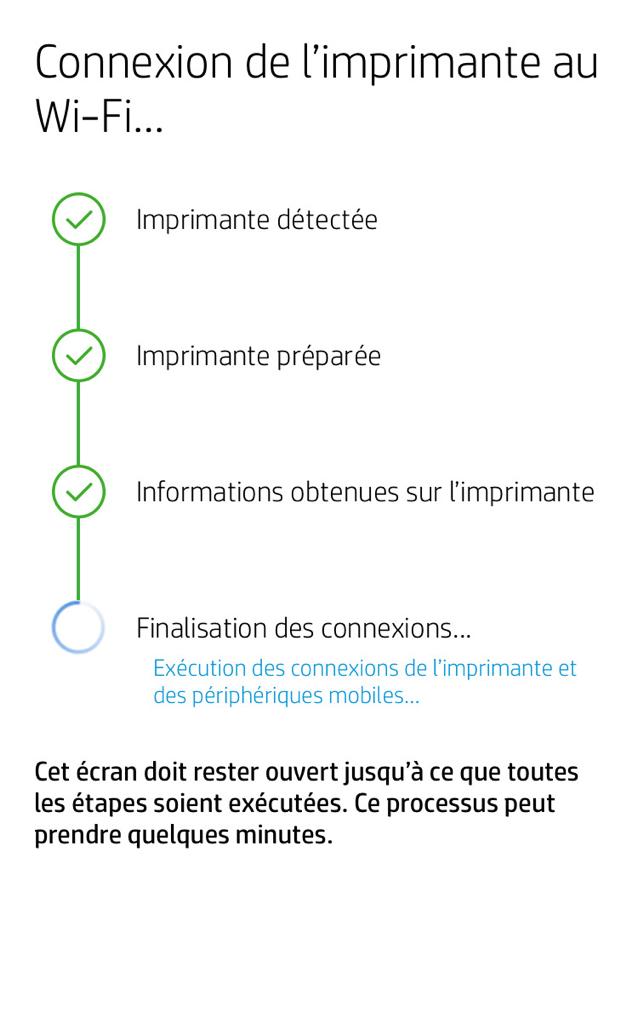 Connexion de l’imprimante au Wi-Fi...

Imprimante détectée

Imprimante préparée

Informations obtenues sur l’imprimante

Finalisation des connexions...

Exécution des connexions de l’imprimante et des périphériques mobiles...

Cet écran doit rester ouvert jusqu’à ce que toutes les étapes soient exécutées. Ce processus peut prendre quelques minutes.